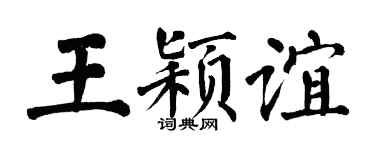 王颖谊

词典网